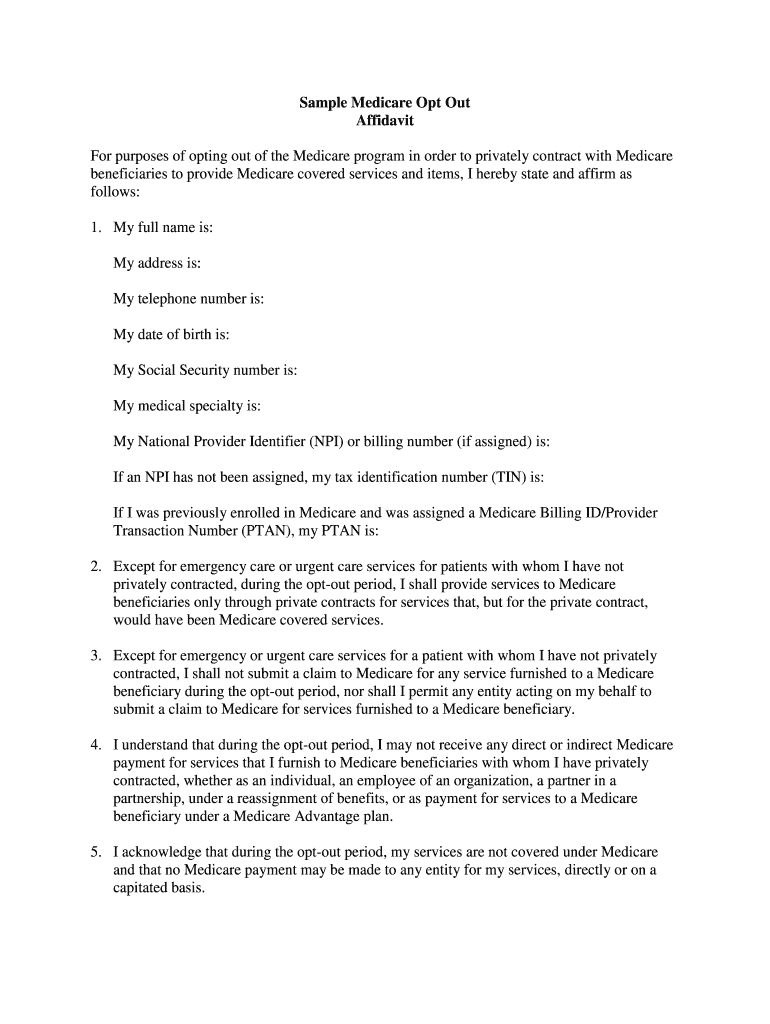 Sample Medicare Opt Out
Affidavit

For purposes of opting out of the Medicare program in order to privately contract with Medicare beneficiaries to provide Medicare covered services and items, I hereby state and affirm as follows:

1. My full name is:

My address is:

My telephone number is:

My date of birth is:

My Social Security number is:

My medical specialty is:

My National Provider Identifier (NPI) or billing number (if assigned) is:

If an NPI has not been assigned, my tax identification number (TIN) is:

If I was previously enrolled in Medicare and was assigned a Medicare Billing ID/Provider Transaction Number (PTAN), my PTAN is:

2. Except for emergency care or urgent care services for patients with whom I have not privately contracted, during the opt-out period, I shall provide services to Medicare beneficiaries only through private contracts for services that, but for the private contract, would have been Medicare covered services.

3. Except for emergency or urgent care services for a patient with whom I have not privately contracted, I shall not submit a claim to Medicare for any service furnished to a Medicare beneficiary during the opt-out period, nor shall I permit any entity acting on my behalf to submit a claim to Medicare for services furnished to a Medicare beneficiary.

4. I understand that during the opt-out period, I may not receive any direct or indirect Medicare payment for services that I furnish to Medicare beneficiaries with whom I have privately contracted, whether as an individual, an employee of an organization, a partner in a partnership, under a reassignment of benefits, or as payment for services to a Medicare beneficiary under a Medicare Advantage plan.

5. I acknowledge that during the opt-out period, my services are not covered under Medicare and that no Medicare payment may be made to any entity for my services, directly or on a capitated basis.